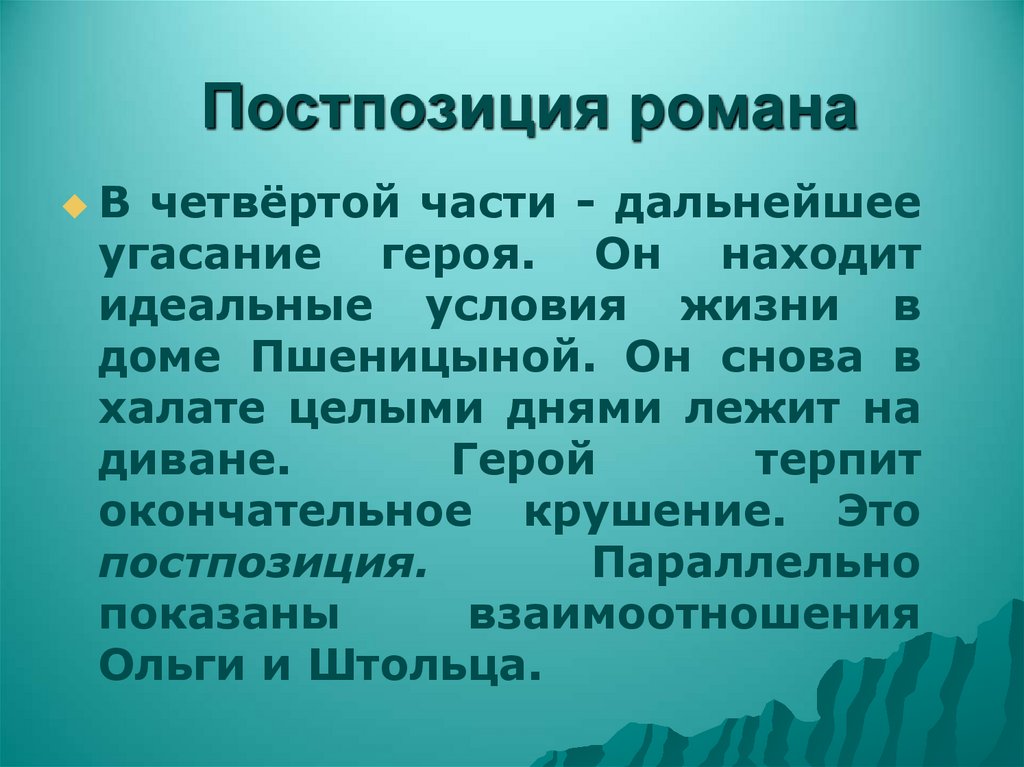 Постпозиция романа

• В четвёртой части - дальнейшее угасание героя. Он находит идеальные условия жизни в доме Пшеницыной. Он снова в халате целыми днями лежит на диване. Герой терпит окончательное крушение. Это постпозиция. Параллельно показаны взаимоотношения Ольги и Штольца.